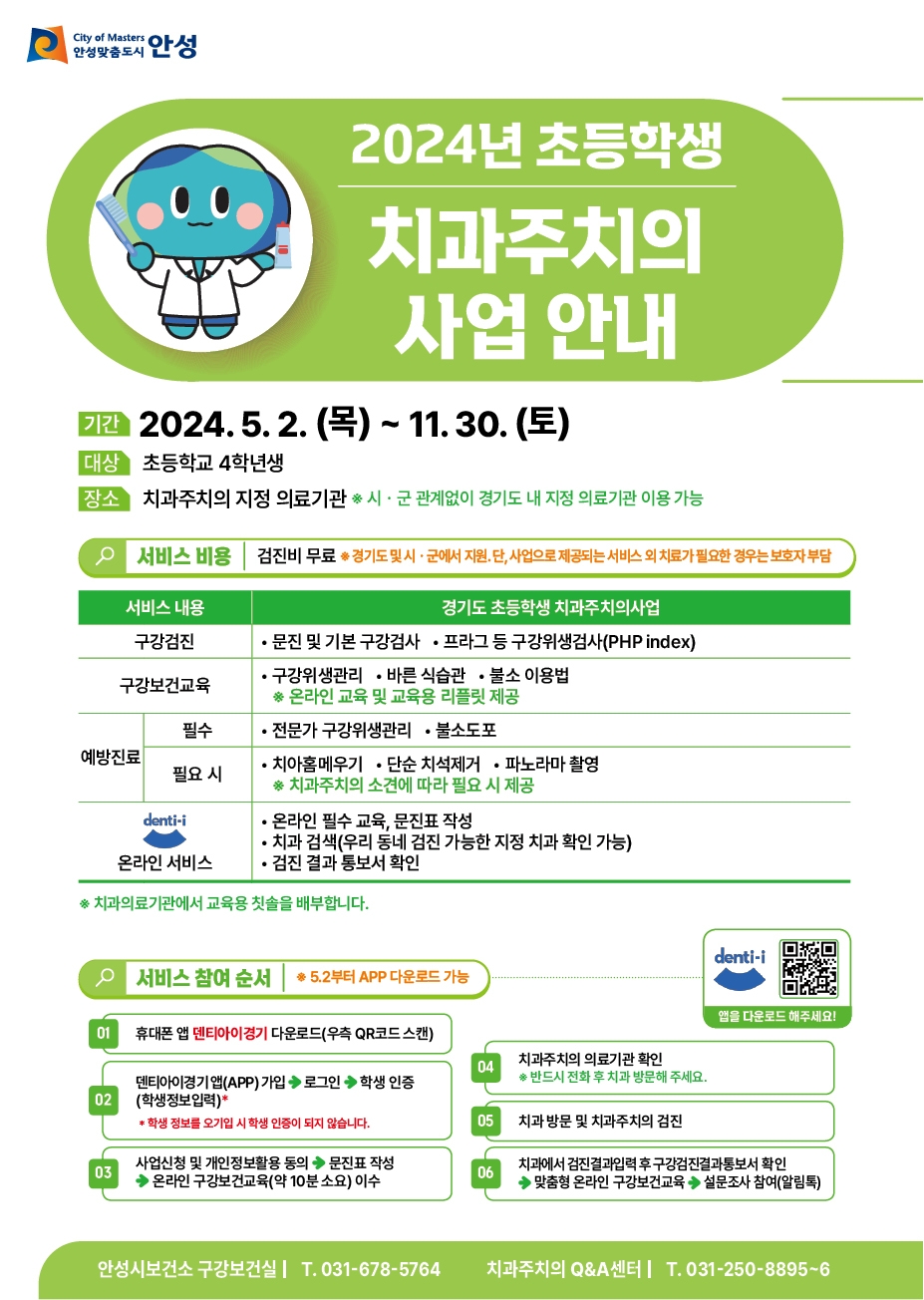 City of Masters
안성맞춤도시 안성

2024년 초등학생

치과주치의 사업 안내

기간 2024. 5. 2. (목) ~ 11. 30. (토)

대상 초등학교 4학년생

장소 치과주치의 지정 의료기관 ※ 시 · 군 관계없이 경기도 내 지정 의료기관 이용 가능

서비스 비용 검진비 무료 ※ 경기도 및 시 · 군에서 지원. 단, 사업으로 제공되는 서비스 외 치료가 필요한 경우는 보호자 부담

| 서비스 내용 | | 경기도 초등학생 치과주치의사업 |
|---|---|---|
| 구강검진 | | • 문진 및 기본 구강검사 • 프라그 등 구강위생검사(PHP index) |
| 구강보건교육 | | • 구강위생관리 • 바른 식습관 • 불소 이용법 ※ 온라인 교육 및 교육용 리플릿 제공 |
| 예방진료 | 필수 | • 전문가 구강위생관리 • 불소도포 |
| | 필요 시 | • 치아홈메우기 • 단순 치석제거 • 파노라마 촬영 ※ 치과주치의 소견에 따라 필요 시 제공 |
| denti-i 온라인 서비스 | | • 온라인 필수 교육, 문진표 작성 • 치과 검색(우리 동네 검진 가능한 지정 치과 확인 가능) • 검진 결과 통보서 확인 |

※ 치과의료기관에서 교육용 칫솔을 배부합니다.

서비스 참여 순서 ※ 5.2부터 APP 다운로드 가능

denti-i
앱을 다운로드 해주세요!

01 휴대폰 앱 덴티아이경기 다운로드(우측 QR코드 스캔)

02 덴티아이경기 앱(APP) 가입 → 로그인 → 학생 인증 (학생정보입력)*
* 학생 정보를 오기입 시 학생 인증이 되지 않습니다.

03 사업신청 및 개인정보활용 동의 → 문진표 작성 → 온라인 구강보건교육(약 10분 소요) 이수

04 치과주치의 의료기관 확인
※ 반드시 전화 후 치과 방문해 주세요.

05 치과 방문 및 치과주치의 검진

06 치과에서 검진결과입력 후 구강검진결과통보서 확인 → 맞춤형 온라인 구강보건교육 → 설문조사 참여(알림톡)

안성시보건소 구강보건실 | T. 031-678-5764 치과주치의 Q&A센터 | T. 031-250-8895~6